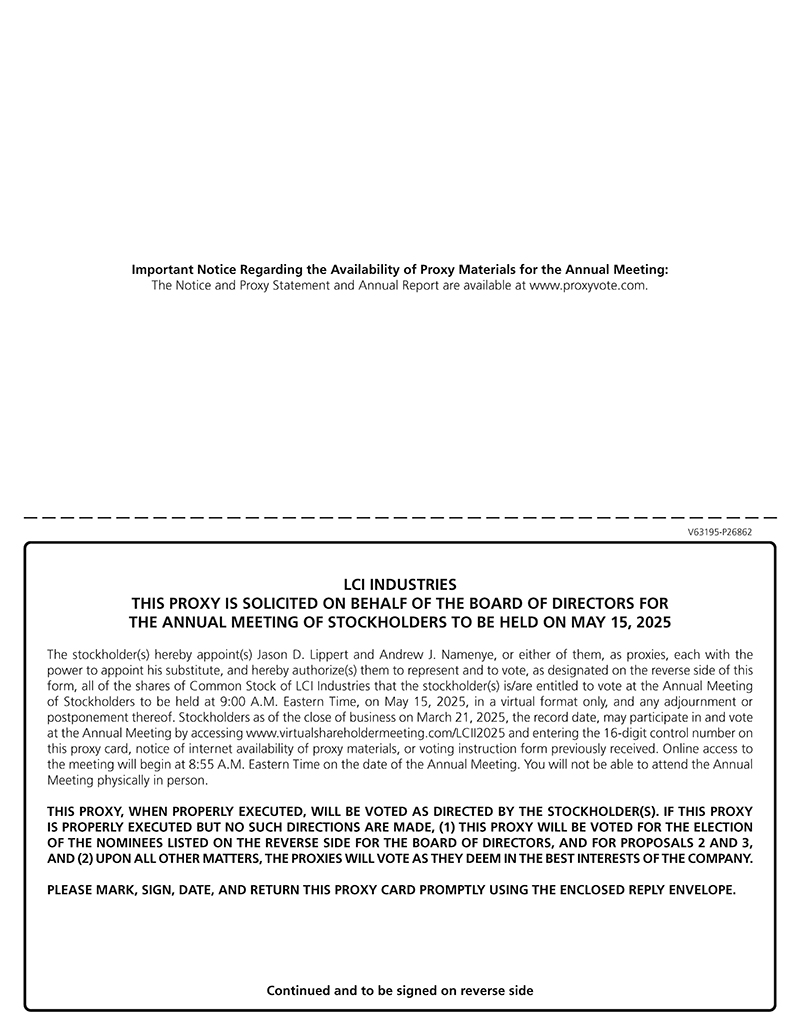 Important Notice Regarding the Availability of Proxy Materials for the Annual Meeting:
The Notice and Proxy Statement and Annual Report are available at www.proxyvote.com.

V63195-P26862

LCI INDUSTRIES
THIS PROXY IS SOLICITED ON BEHALF OF THE BOARD OF DIRECTORS FOR THE ANNUAL MEETING OF STOCKHOLDERS TO BE HELD ON MAY 15, 2025

The stockholder(s) hereby appoint(s) Jason D. Lippert and Andrew J. Namenye, or either of them, as proxies, each with the power to appoint his substitute, and hereby authorize(s) them to represent and to vote, as designated on the reverse side of this form, all of the shares of Common Stock of LCI Industries that the stockholder(s) is/are entitled to vote at the Annual Meeting of Stockholders to be held at 9:00 A.M. Eastern Time, on May 15, 2025, in a virtual format only, and any adjournment or postponement thereof. Stockholders as of the close of business on March 21, 2025, the record date, may participate in and vote at the Annual Meeting by accessing www.virtualshareholdermeeting.com/LCII2025 and entering the 16-digit control number on this proxy card, notice of internet availability of proxy materials, or voting instruction form previously received. Online access to the meeting will begin at 8:55 A.M. Eastern Time on the date of the Annual Meeting. You will not be able to attend the Annual Meeting physically in person.

THIS PROXY, WHEN PROPERLY EXECUTED, WILL BE VOTED AS DIRECTED BY THE STOCKHOLDER(S). IF THIS PROXY IS PROPERLY EXECUTED BUT NO SUCH DIRECTIONS ARE MADE, (1) THIS PROXY WILL BE VOTED FOR THE ELECTION OF THE NOMINEES LISTED ON THE REVERSE SIDE FOR THE BOARD OF DIRECTORS, AND FOR PROPOSALS 2 AND 3, AND (2) UPON ALL OTHER MATTERS, THE PROXIES WILL VOTE AS THEY DEEM IN THE BEST INTERESTS OF THE COMPANY.

PLEASE MARK, SIGN, DATE, AND RETURN THIS PROXY CARD PROMPTLY USING THE ENCLOSED REPLY ENVELOPE.

Continued and to be signed on reverse side